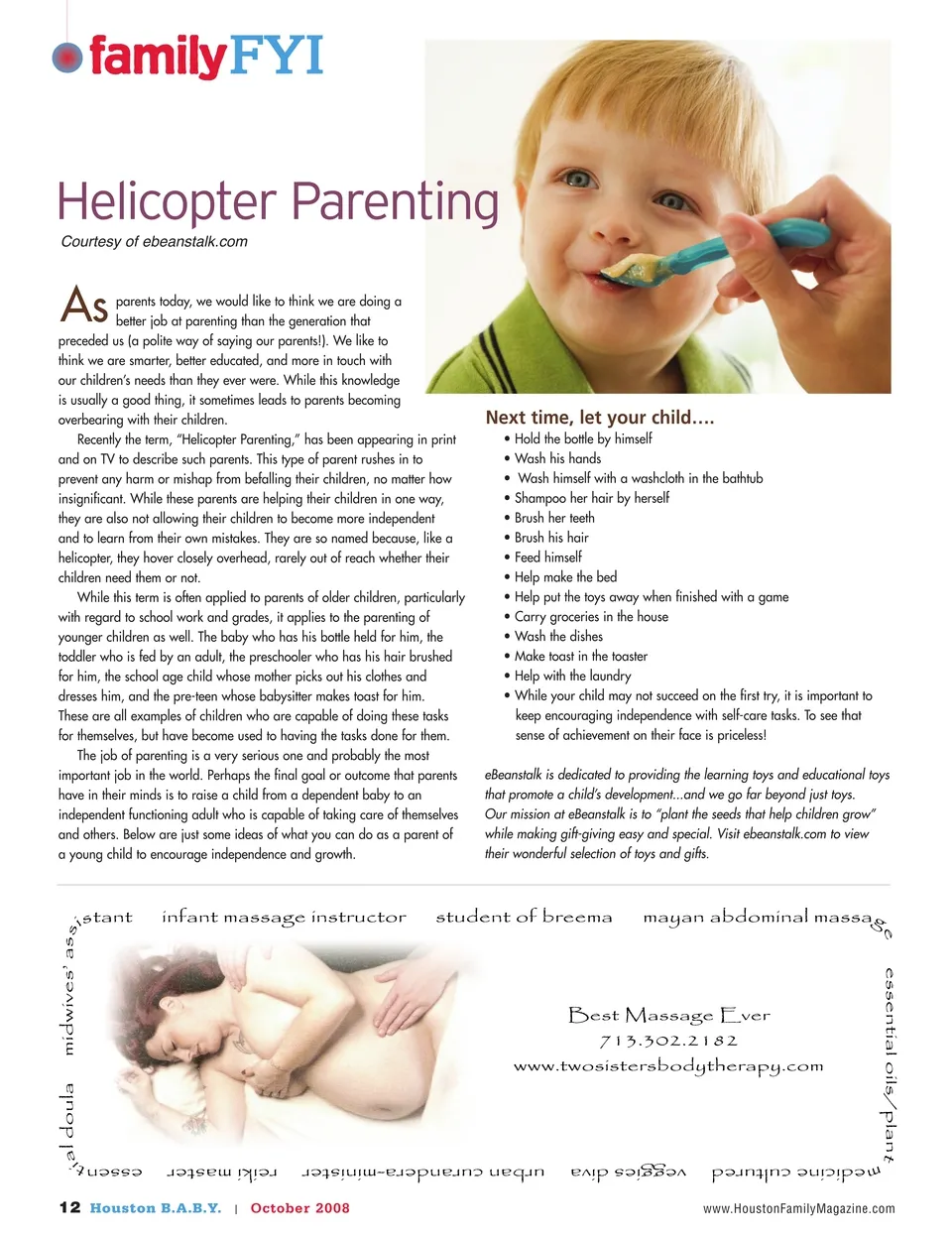 familyFYI

Helicopter Parenting

Courtesy of ebeanstalk.com

As parents today, we would like to think we are doing a better job at parenting than the generation that preceded us (a polite way of saying our parents!). We like to think we are smarter, better educated, and more in touch with our children's needs than they ever were. While this knowledge is usually a good thing, it sometimes leads to parents becoming overbearing with their children.

Recently the term, "Helicopter Parenting," has been appearing in print and on TV to describe such parents. This type of parent rushes in to prevent any harm or mishap from befalling their children, no matter how insignificant. While these parents are helping their children in one way, they are also not allowing their children to become more independent and to learn from their own mistakes. They are so named because, like a helicopter, they hover closely overhead, rarely out of reach whether their children need them or not.

While this term is often applied to parents of older children, particularly with regard to school work and grades, it applies to the parenting of younger children as well. The baby who has his bottle held for him, the toddler who is fed by an adult, the preschooler who has his hair brushed for him, the school age child whose mother picks out his clothes and dresses him, and the pre-teen whose babysitter makes toast for him. These are all examples of children who are capable of doing these tasks for themselves, but have become used to having the tasks done for them.

The job of parenting is a very serious one and probably the most important job in the world. Perhaps the final goal or outcome that parents have in their minds is to raise a child from a dependent baby to an independent functioning adult who is capable of taking care of themselves and others. Below are just some ideas of what you can do as a parent of a young child to encourage independence and growth.

Next time, let your child....
• Hold the bottle by himself
• Wash his hands
• Wash himself with a washcloth in the bathtub
• Shampoo her hair by herself
• Brush her teeth
• Brush his hair
• Feed himself
• Help make the bed
• Help put the toys away when finished with a game
• Carry groceries in the house
• Wash the dishes
• Make toast in the toaster
• Help with the laundry
• While your child may not succeed on the first try, it is important to keep encouraging independence with self-care tasks. To see that sense of achievement on their face is priceless!

eBeanstalk is dedicated to providing the learning toys and educational toys that promote a child's development...and we go far beyond just toys. Our mission at eBeanstalk is to "plant the seeds that help children grow" while making gift-giving easy and special. Visit ebeanstalk.com to view their wonderful selection of toys and gifts.

midwives' assistant infant massage instructor student of breema mayan abdominal massage essential oils/plant medicine cultured veggies diva urban curandera-minister reiki master essential doula

Best Massage Ever
713.302.2182
www.twosistersbodytherapy.com

12 Houston B.A.B.Y. | October 2008 www.HoustonFamilyMagazine.com